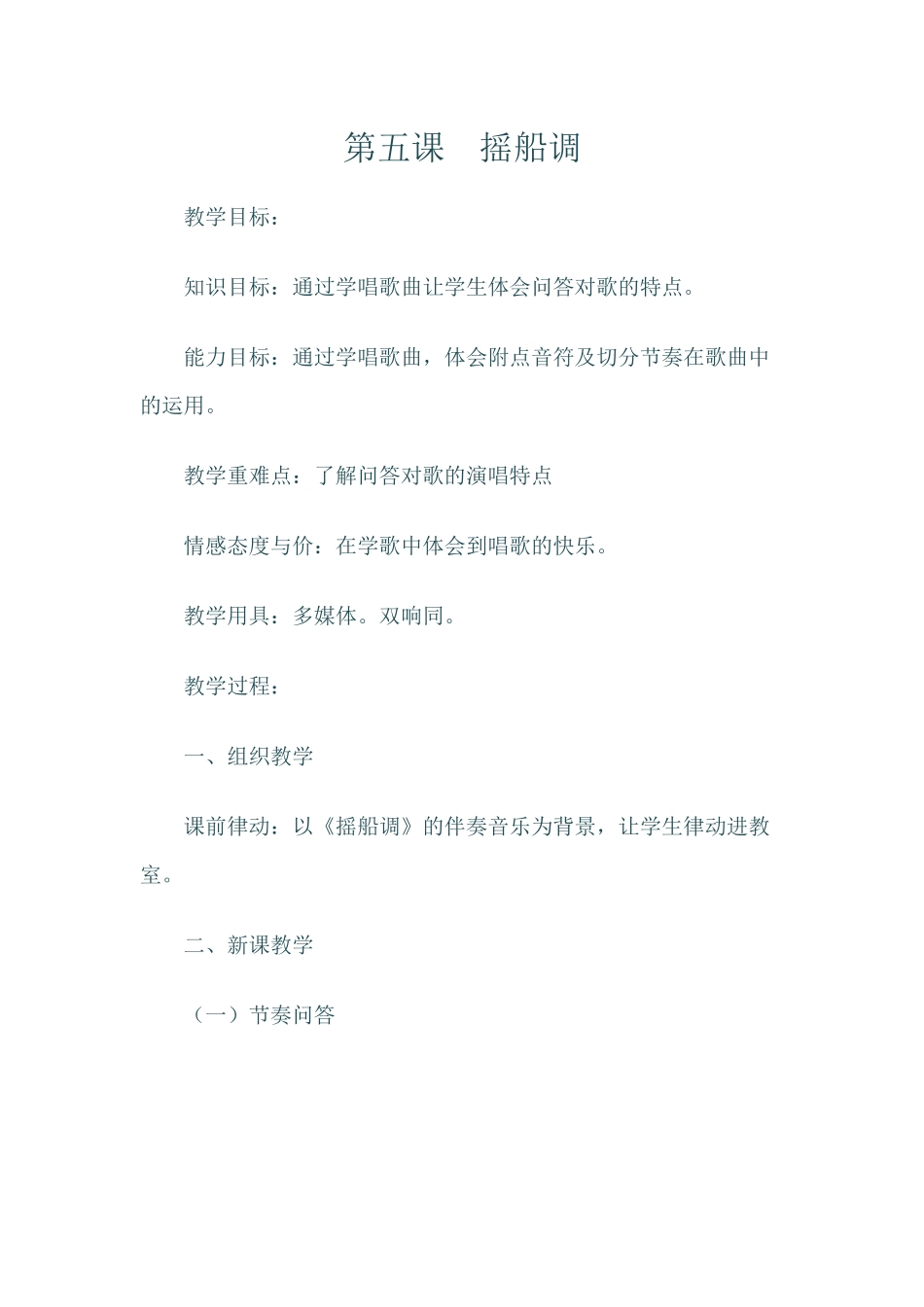 第五课　摇船调

教学目标：

知识目标：通过学唱歌曲让学生体会问答对歌的特点。

能力目标：通过学唱歌曲，体会附点音符及切分节奏在歌曲中的运用。

教学重难点：了解问答对歌的演唱特点

情感态度与价：在学歌中体会到唱歌的快乐。

教学用具：多媒体。双响同。

教学过程：

一、组织教学

课前律动：以《摇船调》的伴奏音乐为背景，让学生律动进教室。

二、新课教学

（一）节奏问答